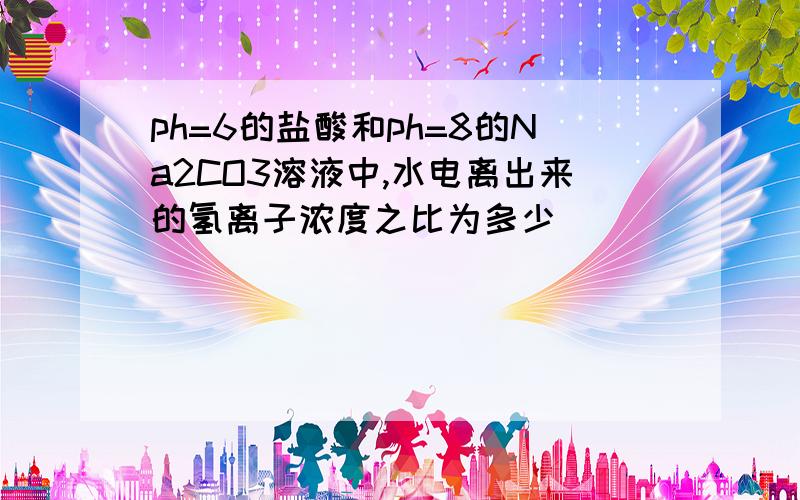 ph=6的盐酸和ph=8的Na2CO3溶液中,水电离出来的氢离子浓度之比为多少